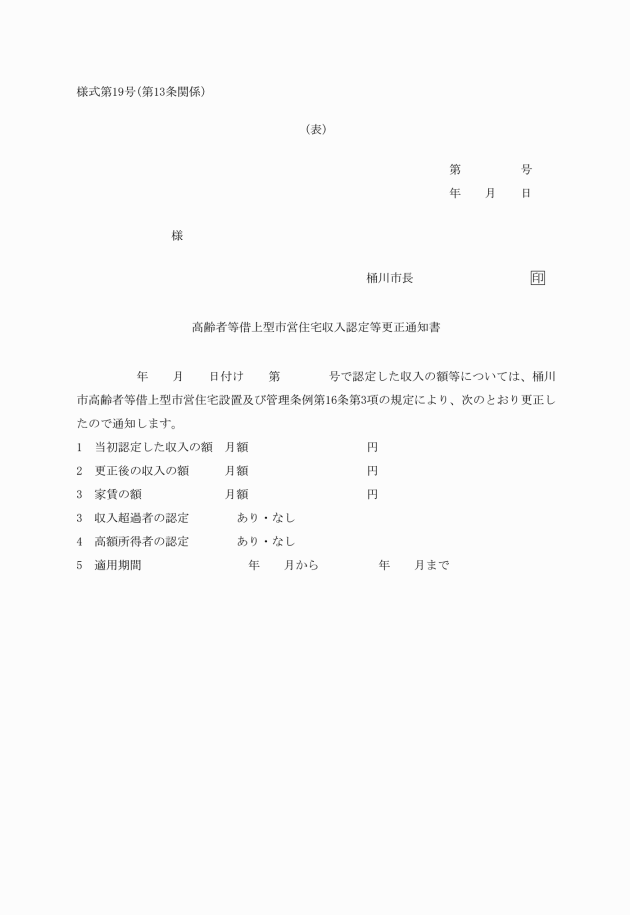 様式第19号(第13条関係)

(表)

第　　　　号
年　　月　　日

様

桶川市長　　　　　　　　　印

高齢者等借上型市営住宅収入認定等更正通知書

年　　月　　日付け　　第　　　　号で認定した収入の額等については、桶川市高齢者等借上型市営住宅設置及び管理条例第16条第3項の規定により、次のとおり更正したので通知します。

1　当初認定した収入の額　月額　　　　　　　　円
2　更正後の収入の額　　　月額　　　　　　　　円
3　家賃の額　　　　　　　月額　　　　　　　　円
3　収入超過者の認定　　　あり・なし
4　高額所得者の認定　　　あり・なし
5　適用期間　　　　　　　年　　月から　　　　年　　月まで